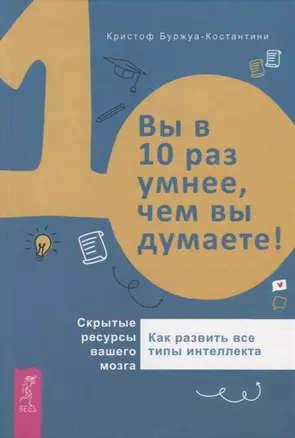 Кристоф Буржуа-Костантини

Вы в 10 раз умнее, чем вы думаете!

Скрытые ресурсы вашего мозга

Как развить все типы интеллекта

ВЕСЬ